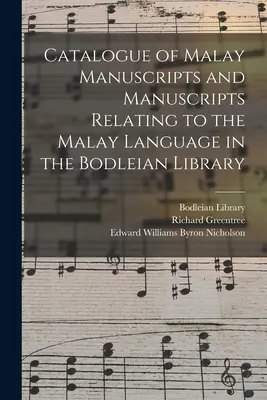 Catalogue of Malay Manuscripts and Manuscripts Relating to the Malay Language in the Bodleian Library

Bodleian Library
Richard Greentree
Edward Williams Byron Nicholson